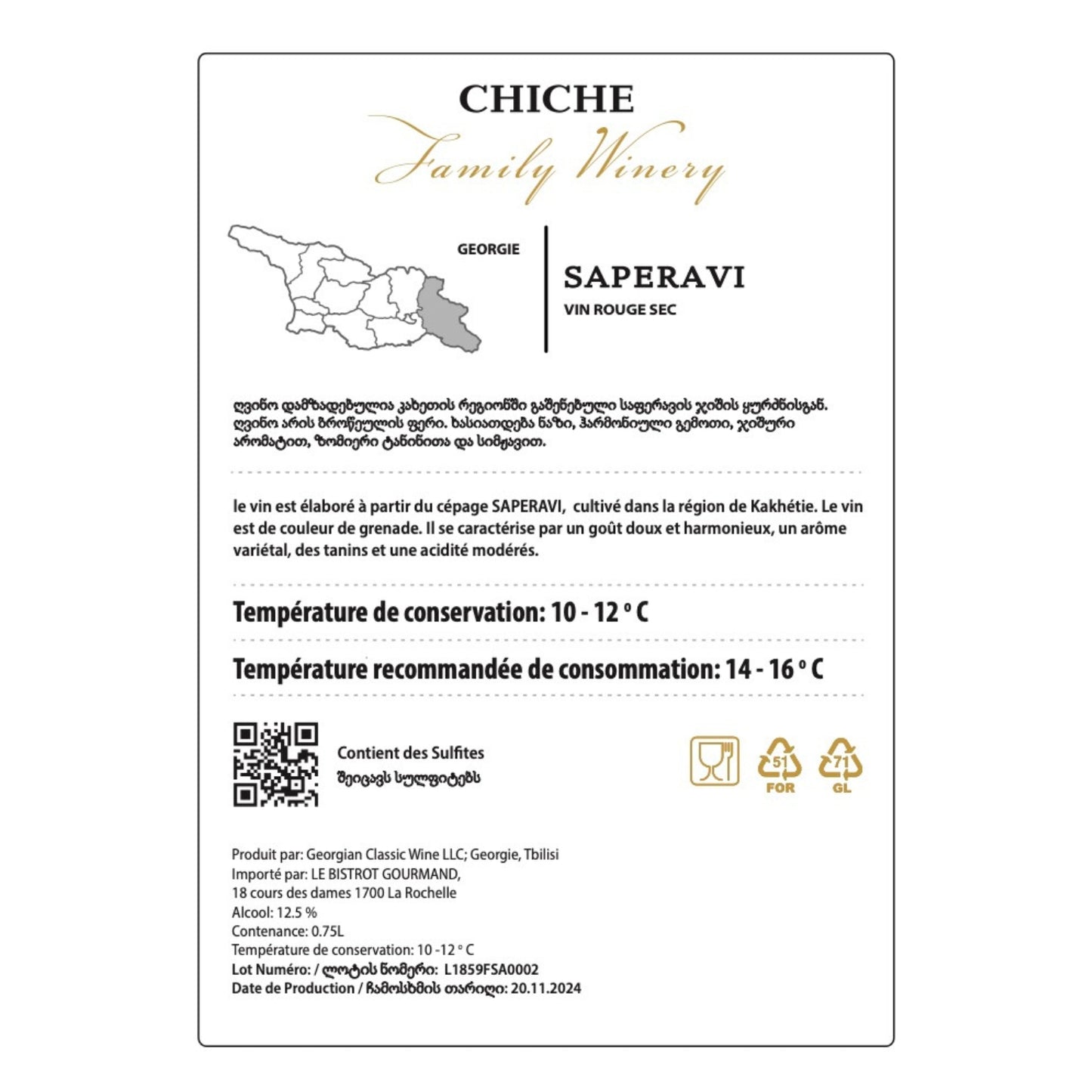 CHICHE
Family Winery

GEORGIE

SAPERAVI
VIN ROUGE SEC

ღვინო დამზადებულია კახეთის რეგიონში გაშენებული საფერავის ჯიშის ყურძნისგან. ღვინო არის ბროწეულის ფერი. ხასიათდება ნაზი, ჰარმონიული გემოთი, ჯიშური არომატით, ზომიერი ტანინითა და სიმჟავით.

le vin est élaboré à partir du cépage SAPERAVI, cultivé dans la région de Kakhétie. Le vin est de couleur de grenade. Il se caractérise par un goût doux et harmonieux, un arôme variétal, des tanins et une acidité modérés.

Température de conservation: 10 - 12 ° C

Température recommandée de consommation: 14 - 16 ° C

Contient des Sulfites
შეიცავს სულფიტებს

51
FOR
71
GL

Produit par: Georgian Classic Wine LLC; Georgie, Tbilisi
Importé par: LE BISTROT GOURMAND,
18 cours des dames 1700 La Rochelle
Alcool: 12.5 %
Contenance: 0.75L
Température de conservation: 10 -12 ° C
Lot Numéro: / ლოტის ნომერი: L1859FSA0002
Date de Production / ჩამოსხმის თარიღი: 20.11.2024